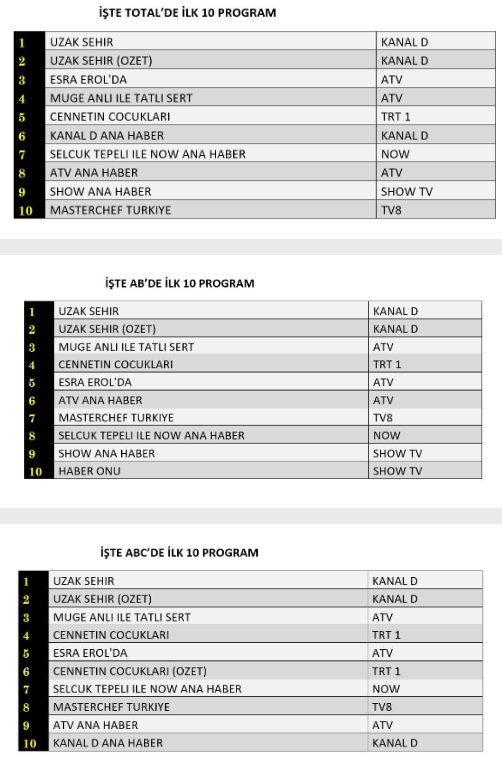 İŞTE TOTAL'DE İLK 10 PROGRAM

| | | |
|---|---|---|
| 1 | UZAK SEHIR | KANAL D |
| 2 | UZAK SEHIR (OZET) | KANAL D |
| 3 | ESRA EROL'DA | ATV |
| 4 | MUGE ANLI ILE TATLI SERT | ATV |
| 5 | CENNETIN COCUKLARI | TRT 1 |
| 6 | KANAL D ANA HABER | KANAL D |
| 7 | SELCUK TEPELI ILE NOW ANA HABER | NOW |
| 8 | ATV ANA HABER | ATV |
| 9 | SHOW ANA HABER | SHOW TV |
| 10 | MASTERCHEF TURKIYE | TV8 |

İŞTE AB'DE İLK 10 PROGRAM

| | | |
|---|---|---|
| 1 | UZAK SEHIR | KANAL D |
| 2 | UZAK SEHIR (OZET) | KANAL D |
| 3 | MUGE ANLI ILE TATLI SERT | ATV |
| 4 | CENNETIN COCUKLARI | TRT 1 |
| 5 | ESRA EROL'DA | ATV |
| 6 | ATV ANA HABER | ATV |
| 7 | MASTERCHEF TURKIYE | TV8 |
| 8 | SELCUK TEPELI ILE NOW ANA HABER | NOW |
| 9 | SHOW ANA HABER | SHOW TV |
| 10 | HABER ONU | SHOW TV |

İŞTE ABC'DE İLK 10 PROGRAM

| | | |
|---|---|---|
| 1 | UZAK SEHIR | KANAL D |
| 2 | UZAK SEHIR (OZET) | KANAL D |
| 3 | MUGE ANLI ILE TATLI SERT | ATV |
| 4 | CENNETIN COCUKLARI | TRT 1 |
| 5 | ESRA EROL'DA | ATV |
| 6 | CENNETIN COCUKLARI (OZET) | TRT 1 |
| 7 | SELCUK TEPELI ILE NOW ANA HABER | NOW |
| 8 | MASTERCHEF TURKIYE | TV8 |
| 9 | ATV ANA HABER | ATV |
| 10 | KANAL D ANA HABER | KANAL D |